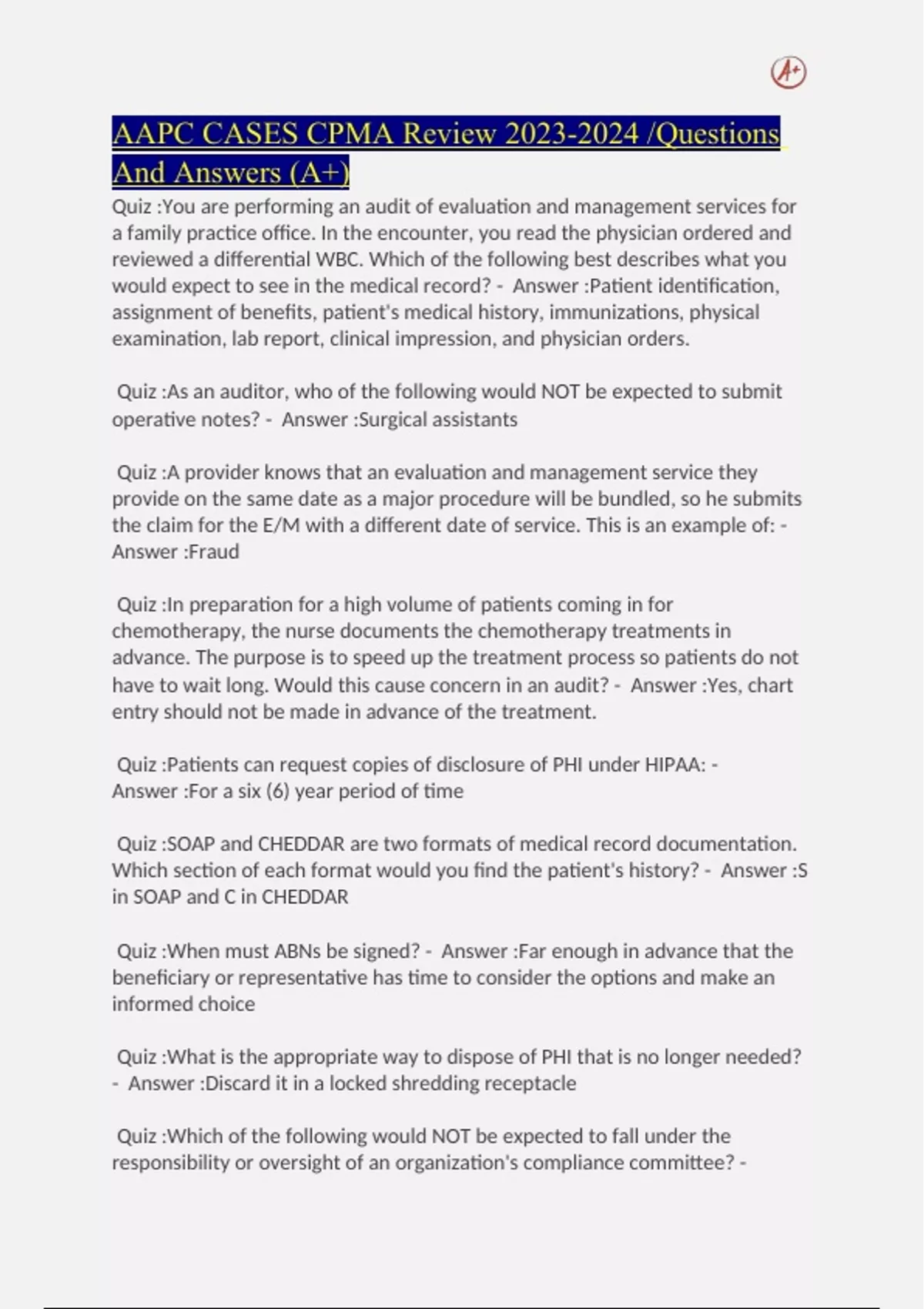 A+

AAPC CASES CPMA Review 2023-2024 /Questions And Answers (A+)

Quiz :You are performing an audit of evaluation and management services for a family practice office. In the encounter, you read the physician ordered and reviewed a differential WBC. Which of the following best describes what you would expect to see in the medical record? - Answer :Patient identification, assignment of benefits, patient's medical history, immunizations, physical examination, lab report, clinical impression, and physician orders.

Quiz :As an auditor, who of the following would NOT be expected to submit operative notes? - Answer :Surgical assistants

Quiz :A provider knows that an evaluation and management service they provide on the same date as a major procedure will be bundled, so he submits the claim for the E/M with a different date of service. This is an example of: - Answer :Fraud

Quiz :In preparation for a high volume of patients coming in for chemotherapy, the nurse documents the chemotherapy treatments in advance. The purpose is to speed up the treatment process so patients do not have to wait long. Would this cause concern in an audit? - Answer :Yes, chart entry should not be made in advance of the treatment.

Quiz :Patients can request copies of disclosure of PHI under HIPAA: - Answer :For a six (6) year period of time

Quiz :SOAP and CHEDDAR are two formats of medical record documentation. Which section of each format would you find the patient's history? - Answer :S in SOAP and C in CHEDDAR

Quiz :When must ABNs be signed? - Answer :Far enough in advance that the beneficiary or representative has time to consider the options and make an informed choice

Quiz :What is the appropriate way to dispose of PHI that is no longer needed? - Answer :Discard it in a locked shredding receptacle

Quiz :Which of the following would NOT be expected to fall under the responsibility or oversight of an organization's compliance committee? -